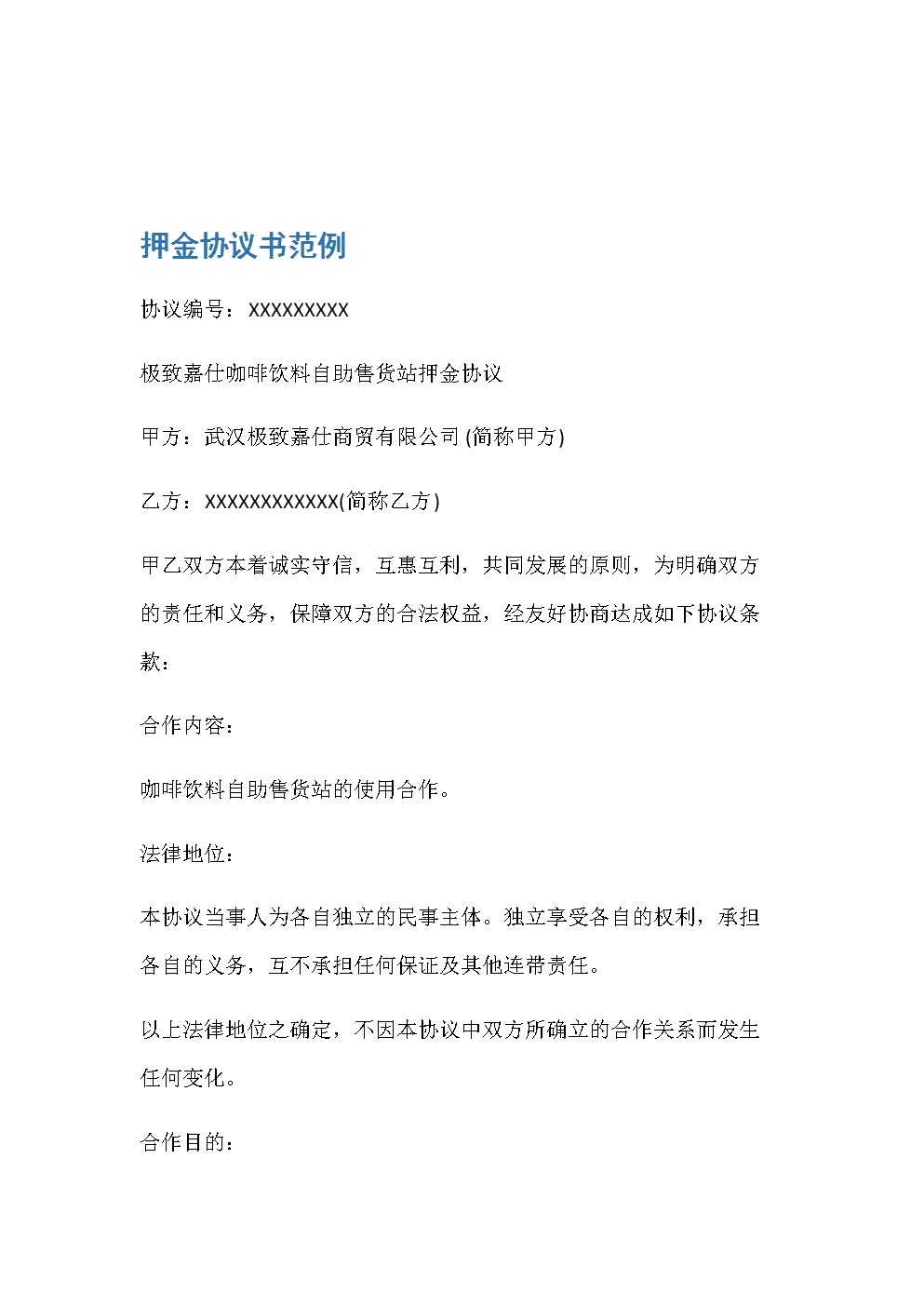 押金协议书范例

协议编号：XXXXXXXXX

极致嘉仕咖啡饮料自助售货站押金协议

甲方：武汉极致嘉仕商贸有限公司 (简称甲方)

乙方：XXXXXXXXXXXX(简称乙方)

甲乙双方本着诚实守信，互惠互利，共同发展的原则，为明确双方的责任和义务，保障双方的合法权益，经友好协商达成如下协议条款：

合作内容：

咖啡饮料自助售货站的使用合作。

法律地位：

本协议当事人为各自独立的民事主体。独立享受各自的权利，承担各自的义务，互不承担任何保证及其他连带责任。

以上法律地位之确定，不因本协议中双方所确立的合作关系而发生任何变化。

合作目的：